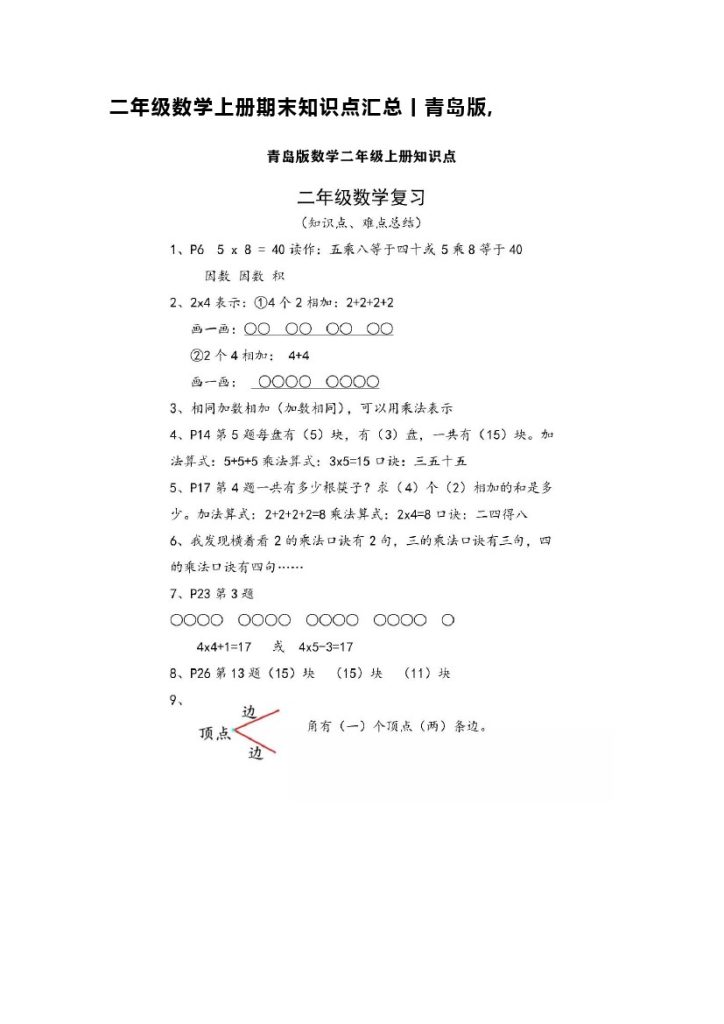 二年级数学上册期末知识点汇总丨青岛版,

青岛版数学二年级上册知识点

二年级数学复习

（知识点、难点总结）

1、P6 5 x 8 = 40 读作：五乘八等于四十或 5 乘 8 等于 40

因数 因数 积

2、2x4 表示：①4 个 2 相加：2+2+2+2

画一画：○○ ○○ ○○ ○○

②2 个 4 相加： 4+4

画一画： ○○○○ ○○○○

3、相同加数相加（加数相同），可以用乘法表示

4、P14 第 5 题每盘有（5）块，有（3）盘，一共有（15）块。加法算式：5+5+5 乘法算式：3x5=15 口诀：三五十五

5、P17 第 4 题一共有多少根筷子？求（4）个（2）相加的和是多少。加法算式：2+2+2+2=8 乘法算式：2x4=8 口诀：二四得八

6、我发现横着看 2 的乘法口诀有 2 句，三的乘法口诀有三句，四的乘法口诀有四句……

7、P23 第 3 题

○○○○ ○○○○ ○○○○ ○○○○ ○

4x4+1=17 或 4x5-3=17

8、P26 第 13 题（15）块 （15）块 （11）块

9、

边

顶点

边

角有（一）个顶点（两）条边。